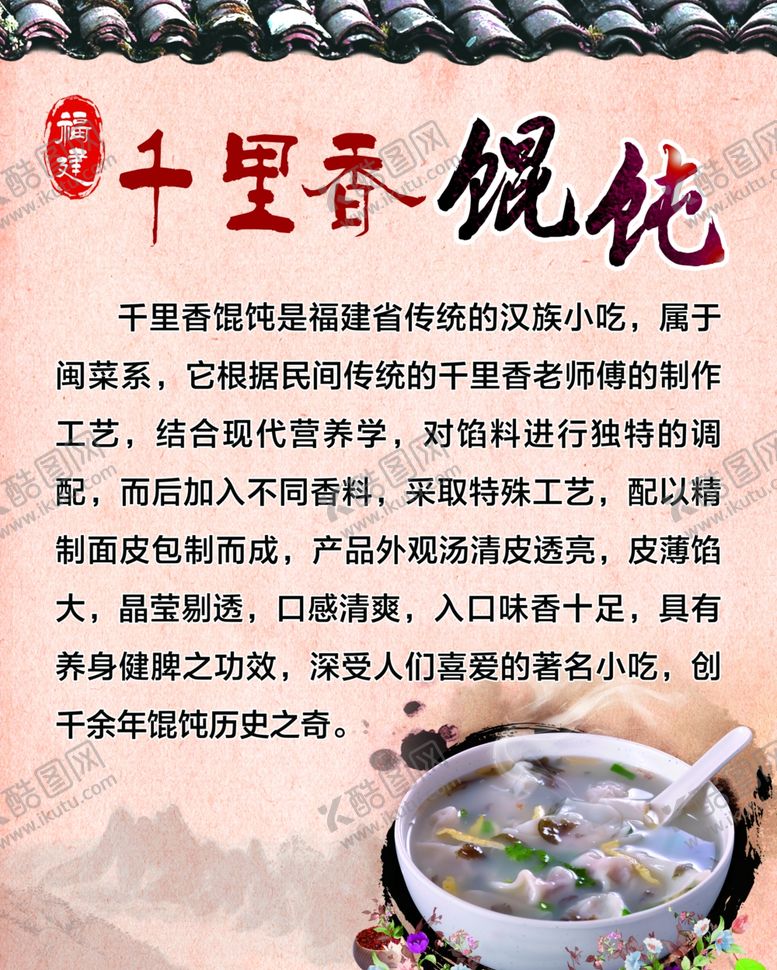 福建

千里香馄饨

千里香馄饨是福建省传统的汉族小吃，属于闽菜系，它根据民间传统的千里香老师傅的制作工艺，结合现代营养学，对馅料进行独特的调配，而后加入不同香料，采取特殊工艺，配以精制面皮包制而成，产品外观汤清皮透亮，皮薄馅大，晶莹剔透，口感清爽，入口味香十足，具有养身健脾之功效，深受人们喜爱的著名小吃，创千余年馄饨历史之奇。

酷图网
www.ikutu.com